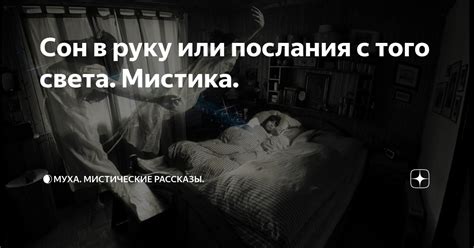 Сон в руку или послания с того света. Мистика.

МУХА. МИСТИЧЕСКИЕ РАССКАЗЫ.